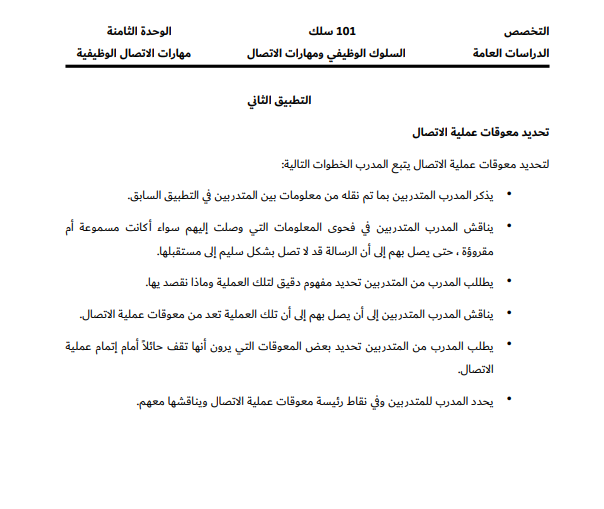 التخصص　　101 سلك　　الوحدة الثامنة
الدراسات العامة　　السلوك الوظيفي ومهارات الاتصال　　مهارات الاتصال الوظيفية

التطبيق الثاني

تحديد معوقات عملية الاتصال

لتحديد معوقات عملية الاتصال يتبع المدرب الخطوات التالية:

• يذكر المدرب المتدربين بما تم نقله من معلومات بين المتدربين في التطبيق السابق.

• يناقش المدرب المتدربين في فحوى المعلومات التي وصلت إليهم سواء أكانت مسموعة أم مقروؤة ، حتى يصل بهم إلى أن الرسالة قد لا تصل بشكل سليم إلى مستقبلها.

• يطلب المدرب من المتدربين تحديد مفهوم دقيق لتلك العملية وماذا نقصد بها.

• يناقش المدرب المتدربين إلى أن يصل بهم إلى أن تلك العملية تعد من معوقات عملية الاتصال.

• يطلب المدرب من المتدربين تحديد بعض المعوقات التي يرون أنها تقف حائلاً أمام إتمام عملية الاتصال.

• يحدد المدرب للمتدربين وفي نقاط رئيسة معوقات عملية الاتصال ويناقشها معهم.